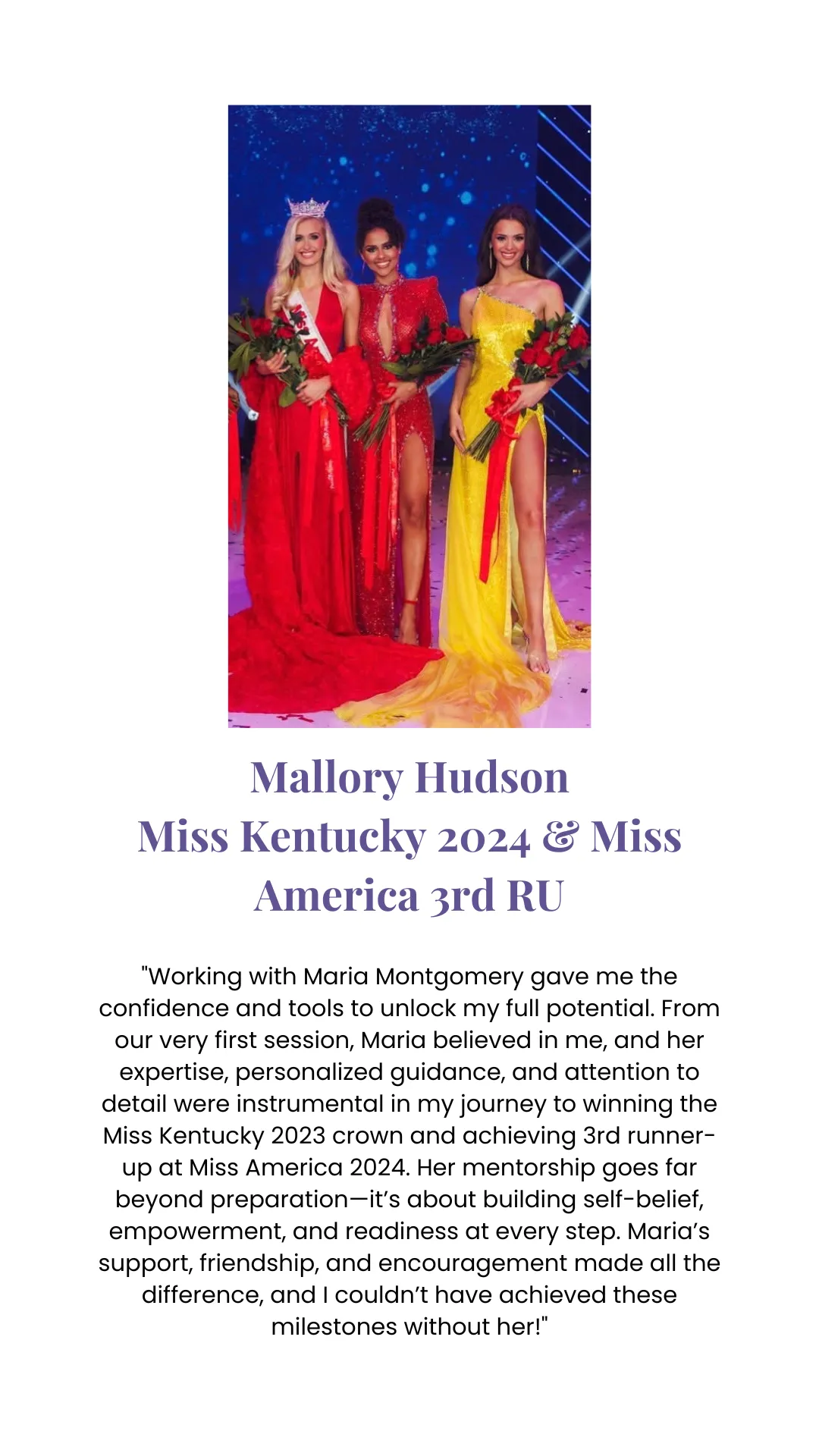 Miss A

Mallory Hudson
Miss Kentucky 2024 & Miss America 3rd RU

"Working with Maria Montgomery gave me the confidence and tools to unlock my full potential. From our very first session, Maria believed in me, and her expertise, personalized guidance, and attention to detail were instrumental in my journey to winning the Miss Kentucky 2023 crown and achieving 3rd runner-up at Miss America 2024. Her mentorship goes far beyond preparation—it's about building self-belief, empowerment, and readiness at every step. Maria's support, friendship, and encouragement made all the difference, and I couldn't have achieved these milestones without her!"